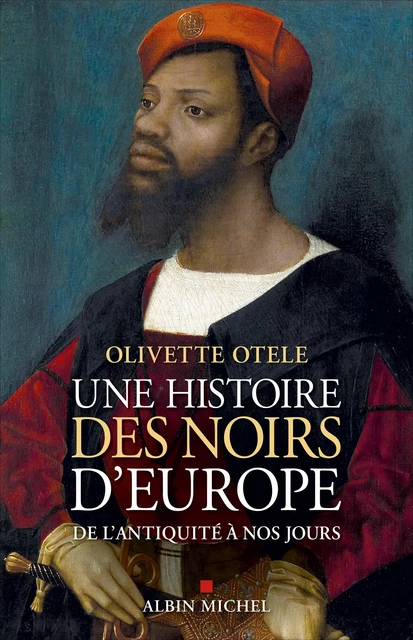 OLIVETTE OTELE

UNE HISTOIRE DES NOIRS D'EUROPE

DE L'ANTIQUITÉ À NOS JOURS

ALBIN MICHEL